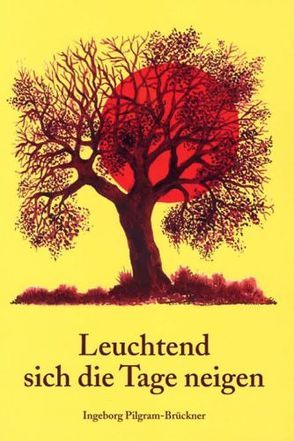 Leuchtend
sich die Tage neigen

Ingeborg Pilgram-Brückner